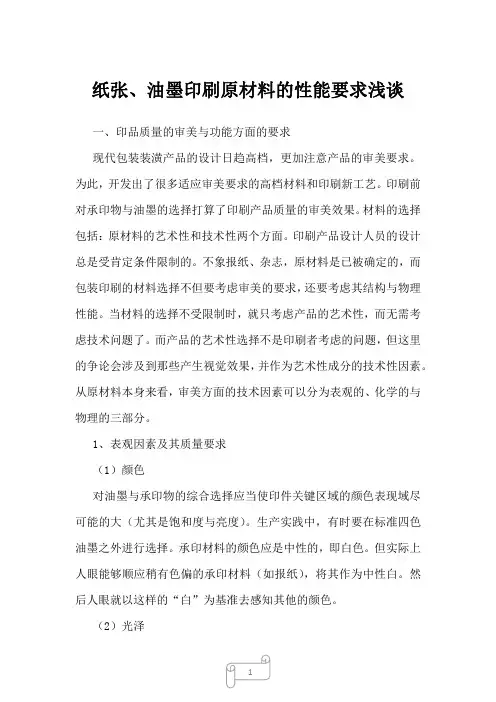 纸张、油墨印刷原材料的性能要求浅谈

一、印品质量的审美与功能方面的要求

现代包装装潢产品的设计日趋高档，更加注意产品的审美要求。为此，开发出了很多适应审美要求的高档材料和印刷新工艺。印刷前对承印物与油墨的选择打算了印刷产品质量的审美效果。材料的选择包括：原材料的艺术性和技术性两个方面。印刷产品设计人员的设计总是受肯定条件限制的。不象报纸、杂志，原材料是已被确定的，而包装印刷的材料选择不但要考虑审美的要求，还要考虑其结构与物理性能。当材料的选择不受限制时，就只考虑产品的艺术性，而无需考虑技术问题了。而产品的艺术性选择不是印刷者考虑的问题，但这里的争论会涉及到那些产生视觉效果，并作为艺术性成分的技术性因素。从原材料本身来看，审美方面的技术因素可以分为表观的、化学的与物理的三部分。

1、表观因素及其质量要求

（1）颜色

对油墨与承印物的综合选择应当使印件关键区域的颜色表现域尽可能的大（尤其是饱和度与亮度）。生产实践中，有时要在标准四色油墨之外进行选择。承印材料的颜色应是中性的，即白色。但实际上人眼能够顺应稍有色偏的承印材料（如报纸），将其作为中性白。然后人眼就以这样的“白”为基准去感知其他的颜色。

（2）光泽

1